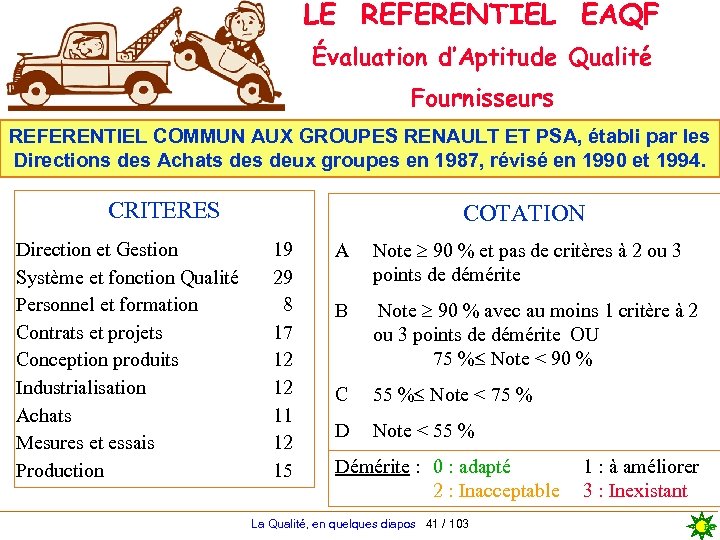 LE REFERENTIEL EAQF
Évaluation d'Aptitude Qualité
Fournisseurs

REFERENTIEL COMMUN AUX GROUPES RENAULT ET PSA, établi par les Directions des Achats des deux groupes en 1987, révisé en 1990 et 1994.

CRITERES

| | |
|---|---|
| Direction et Gestion | 19 |
| Système et fonction Qualité | 29 |
| Personnel et formation | 8 |
| Contrats et projets | 17 |
| Conception produits | 12 |
| Industrialisation | 12 |
| Achats | 11 |
| Mesures et essais | 12 |
| Production | 15 |

COTATION

A Note $\geq$ 90 % et pas de critères à 2 ou 3 points de démérite

B Note $\geq$ 90 % avec au moins 1 critère à 2 ou 3 points de démérite OU 75 %$\leq$ Note < 90 %

C 55 %$\leq$ Note < 75 %

D Note < 55 %

Démérite : 0 : adapté 1 : à améliorer 2 : Inacceptable 3 : Inexistant

La Qualité, en quelques diapos 41 / 103